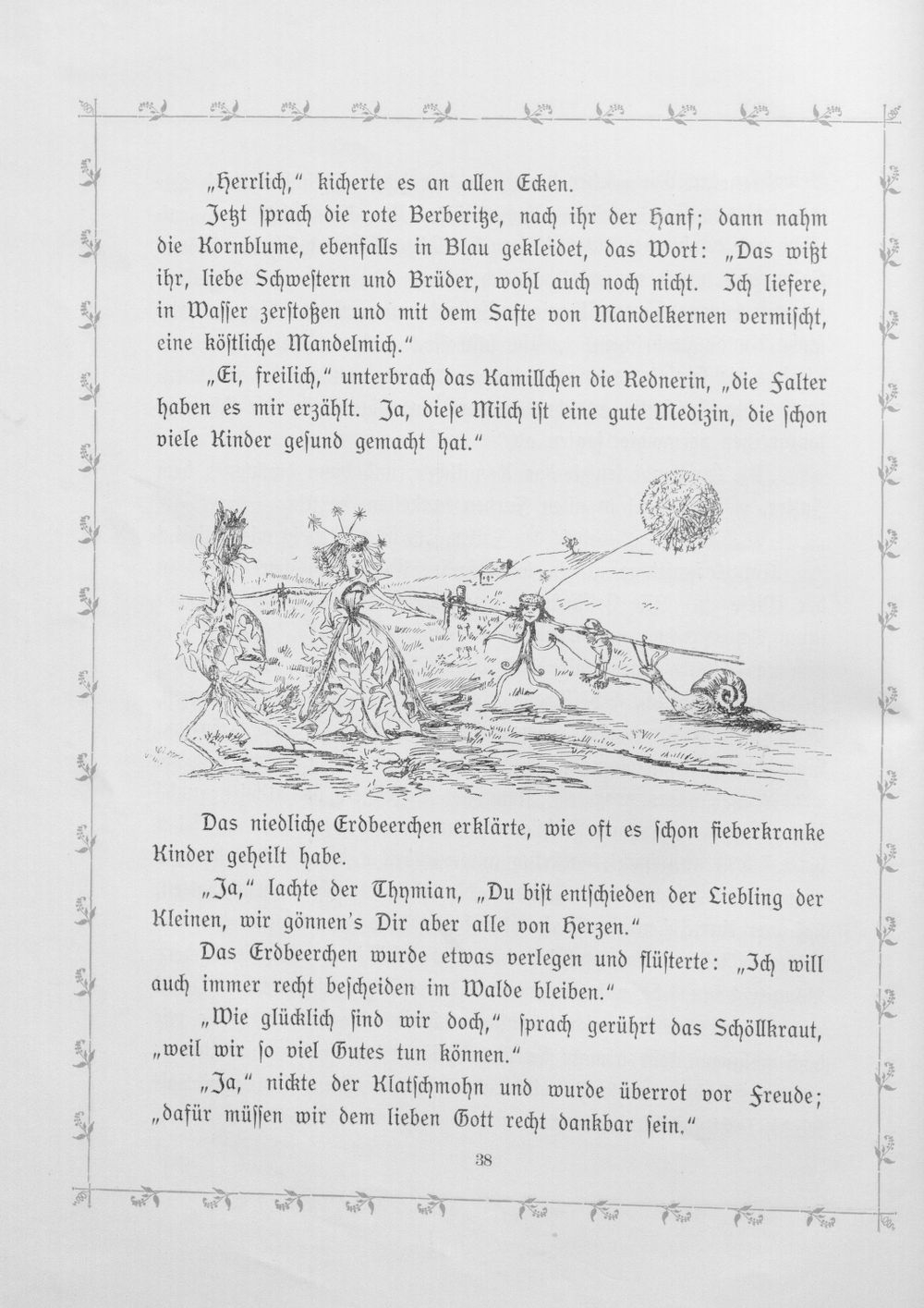 „Herrlich," kicherte es an allen Ecken.

Jetzt ſprach die rote Berberitze, nach ihr der Hanf; dann nahm die Kornblume, ebenfalls in Blau gekleidet, das Wort: „Das wißt ihr, liebe Schweſtern und Brüder, wohl auch noch nicht. Ich liefere, in Waſſer zerſtoßen und mit dem Safte von Mandelkernen vermiſcht, eine köſtliche Mandelmich."

„Ei, freilich," unterbrach das Kamillchen die Rednerin, „die Falter haben es mir erzählt. Ja, dieſe Milch iſt eine gute Medizin, die ſchon viele Kinder geſund gemacht hat."

Das niedliche Erdbeerchen erklärte, wie oft es ſchon fieberkranke Kinder geheilt habe.

„Ja," lachte der Thymian, „Du biſt entſchieden der Liebling der Kleinen, wir gönnen's Dir aber alle von Herzen."

Das Erdbeerchen wurde etwas verlegen und flüſterte: „Ich will auch immer recht beſcheiden im Walde bleiben."

„Wie glücklich ſind wir doch," ſprach gerührt das Schöllkraut, „weil wir ſo viel Gutes tun können."

„Ja," nickte der Klatſchmohn und wurde überrot vor Freude; „dafür müſſen wir dem lieben Gott recht dankbar ſein."

38